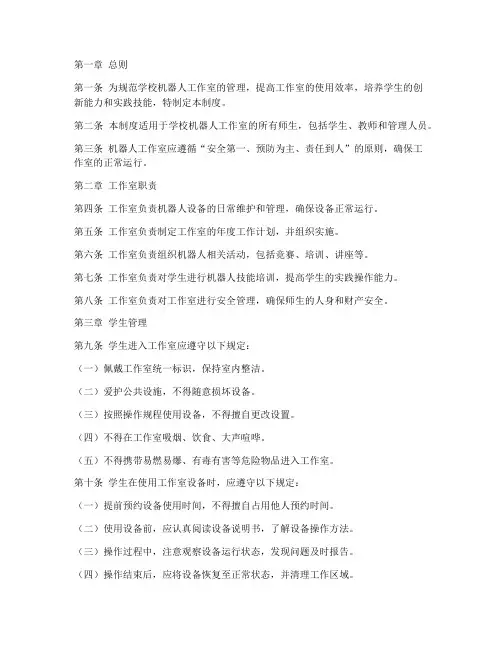 第一章 总则

第一条 为规范学校机器人工作室的管理，提高工作室的使用效率，培养学生的创新能力和实践技能，特制定本制度。

第二条 本制度适用于学校机器人工作室的所有师生，包括学生、教师和管理人员。

第三条 机器人工作室应遵循“安全第一、预防为主、责任到人”的原则，确保工作室的正常运行。

第二章 工作室职责

第四条 工作室负责机器人设备的日常维护和管理，确保设备正常运行。

第五条 工作室负责制定工作室的年度工作计划，并组织实施。

第六条 工作室负责组织机器人相关活动，包括竞赛、培训、讲座等。

第七条 工作室负责对学生进行机器人技能培训，提高学生的实践操作能力。

第八条 工作室负责对工作室进行安全管理，确保师生的人身和财产安全。

第三章 学生管理

第九条 学生进入工作室应遵守以下规定：

（一）佩戴工作室统一标识，保持室内整洁。

（二）爱护公共设施，不得随意损坏设备。

（三）按照操作规程使用设备，不得擅自更改设置。

（四）不得在工作室吸烟、饮食、大声喧哗。

（五）不得携带易燃易爆、有毒有害等危险物品进入工作室。

第十条 学生在使用工作室设备时，应遵守以下规定：

（一）提前预约设备使用时间，不得擅自占用他人预约时间。

（二）使用设备前，应认真阅读设备说明书，了解设备操作方法。

（三）操作过程中，注意观察设备运行状态，发现问题及时报告。

（四）操作结束后，应将设备恢复至正常状态，并清理工作区域。